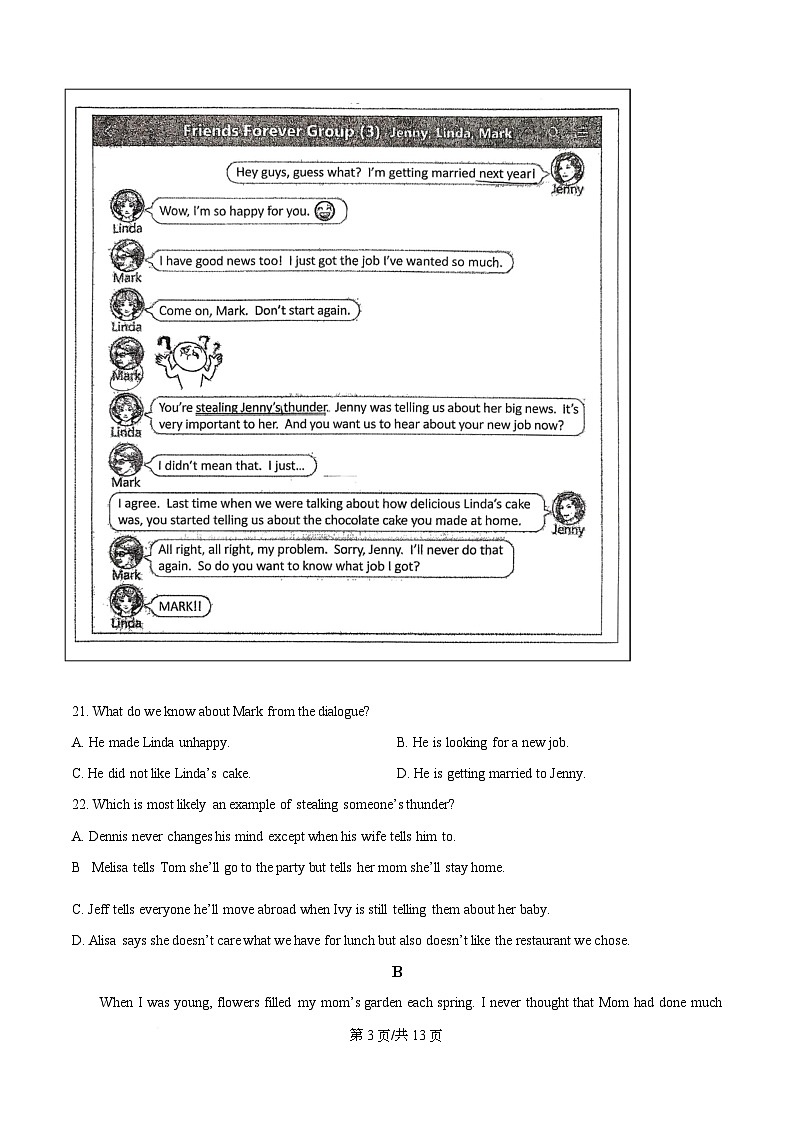 Friends Forever Group (3) Jenny, Linda, Mark

Hey guys, guess what? I'm getting married next year!
Jenny

Linda
Wow, I'm so happy for you.

Mark
I have good news too! I just got the job I've wanted so much.

Linda
Come on, Mark. Don't start again.

Mark

Linda
You're stealing Jenny's thunder. Jenny was telling us about her big news. It's very important to her. And you want us to hear about your new job now?

Mark
I didn't mean that. I just...

I agree. Last time when we were talking about how delicious Linda's cake was, you started telling us about the chocolate cake you made at home.
Jenny

Mark
All right, all right, my problem. Sorry, Jenny. I'll never do that again. So do you want to know what job I got?

Linda
MARK!!

21. What do we know about Mark from the dialogue?

A. He made Linda unhappy.

B. He is looking for a new job.

C. He did not like Linda's cake.

D. He is getting married to Jenny.

22. Which is most likely an example of stealing someone's thunder?

A. Dennis never changes his mind except when his wife tells him to.

B Melisa tells Tom she'll go to the party but tells her mom she'll stay home.

C. Jeff tells everyone he'll move abroad when Ivy is still telling them about her baby.

D. Alisa says she doesn't care what we have for lunch but also doesn't like the restaurant we chose.

B

When I was young, flowers filled my mom's garden each spring. I never thought that Mom had done much

第 3 页/共 13 页